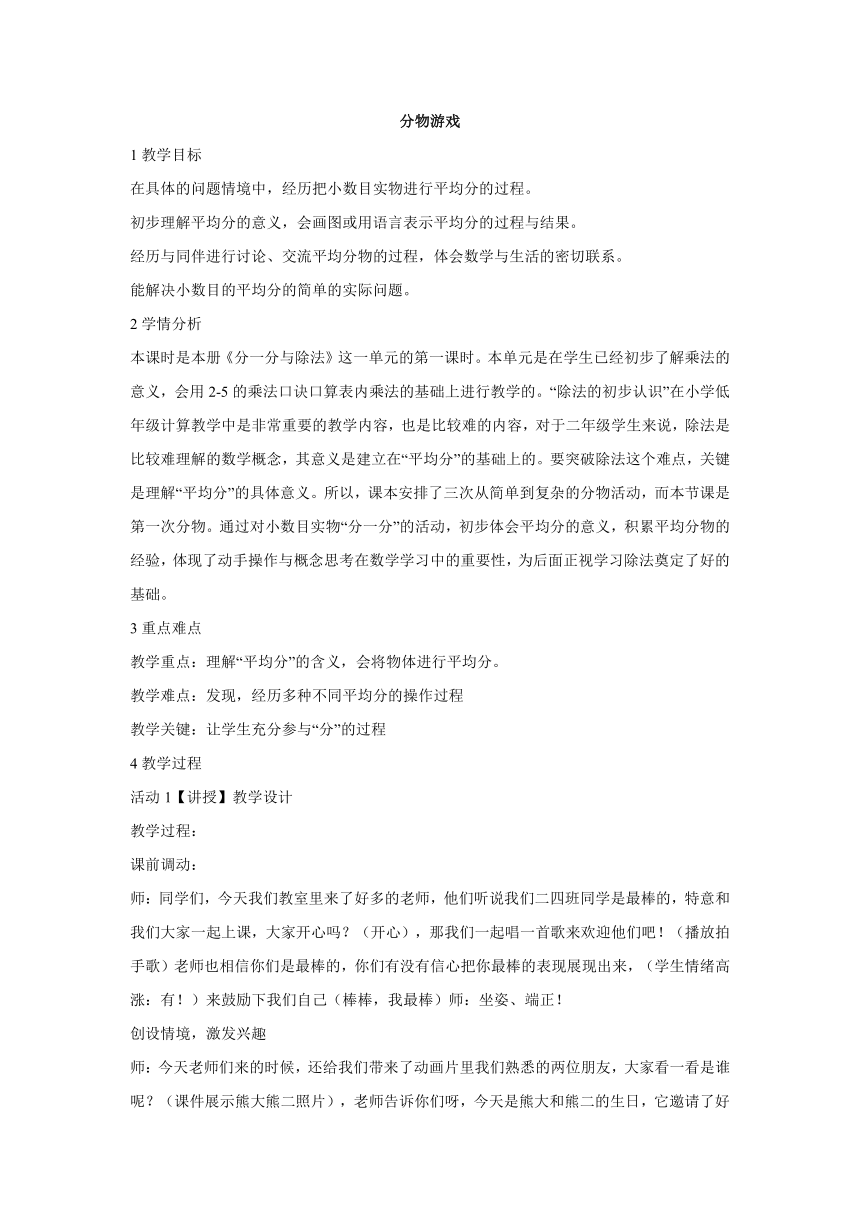 分物游戏

1 教学目标

在具体的问题情境中，经历把小数目实物进行平均分的过程。

初步理解平均分的意义，会画图或用语言表示平均分的过程与结果。

经历与同伴进行讨论、交流平均分物的过程，体会数学与生活的密切联系。

能解决小数目的平均分的简单的实际问题。

2 学情分析

本课时是本册《分一分与除法》这一单元的第一课时。本单元是在学生已经初步了解乘法的意义，会用 2-5 的乘法口诀口算表内乘法的基础上进行教学的。“除法的初步认识”在小学低年级计算教学中是非常重要的教学内容，也是比较难的内容，对于二年级学生来说，除法是比较难理解的数学概念，其意义是建立在“平均分”的基础上的。要突破除法这个难点，关键是理解“平均分”的具体意义。所以，课本安排了三次从简单到复杂的分物活动，而本节课是第一次分物。通过对小数目实物“分一分”的活动，初步体会平均分的意义，积累平均分物的经验，体现了动手操作与概念思考在数学学习中的重要性，为后面正视学习除法奠定了好的基础。

3 重点难点

教学重点：理解“平均分”的含义，会将物体进行平均分。

教学难点：发现，经历多种不同平均分的操作过程

教学关键：让学生充分参与“分”的过程

4 教学过程

活动 1【讲授】教学设计

教学过程：

课前调动：

师：同学们，今天我们教室里来了好多的老师，他们听说我们二四班同学是最棒的，特意和我们大家一起上课，大家开心吗？（开心），那我们一起唱一首歌来欢迎他们吧！（播放拍手歌）老师也相信你们是最棒的，你们有没有信心把你最棒的表现展现出来，（学生情绪高涨：有！）来鼓励下我们自己（棒棒，我最棒）师：坐姿、端正！

创设情境，激发兴趣

师：今天老师们来的时候，还给我们带来了动画片里我们熟悉的两位朋友，大家看一看是谁呢？（课件展示熊大熊二照片），老师告诉你们呀，今天是熊大和熊二的生日，它邀请了好